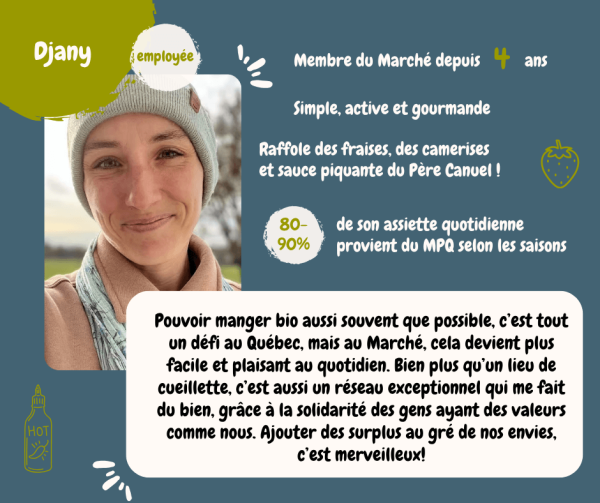 Djany

employée

Membre du Marché depuis 4 ans

Simple, active et gourmande

Raffole des fraises, des camerises et sauce piquante du Père Canuel !

80-90%

de son assiette quotidienne provient du MPQ selon les saisons

Pouvoir manger bio aussi souvent que possible, c'est tout un défi au Québec, mais au Marché, cela devient plus facile et plaisant au quotidien. Bien plus qu'un lieu de cueillette, c'est aussi un réseau exceptionnel qui me fait du bien, grâce à la solidarité des gens ayant des valeurs comme nous. Ajouter des surplus au gré de nos envies, c'est merveilleux!

HOT